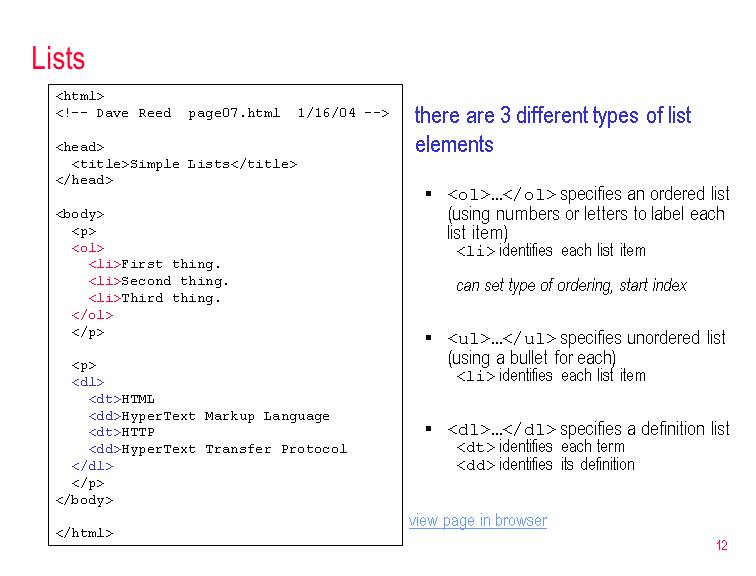 Lists

<html>
<!-- Dave Reed page07.html 1/16/04 -->

<head>
<title>Simple Lists</title>
</head>

<body>
<p>
<ol>
<li>First thing.
<li>Second thing.
<li>Third thing.
</ol>
</p>

<p>
<dl>
<dt>HTML
<dd>HyperText Markup Language
<dt>HTTP
<dd>HyperText Transfer Protocol
</dl>
</p>
</body>

</html>

there are 3 different types of list elements

• <ol>...</ol> specifies an ordered list (using numbers or letters to label each list item)
<li> identifies each list item

can set type of ordering, start index

• <ul>...</ul> specifies unordered list (using a bullet for each)
<li> identifies each list item

• <dl>...</dl> specifies a definition list
<dt> identifies each term
<dd> identifies its definition

view page in browser

12